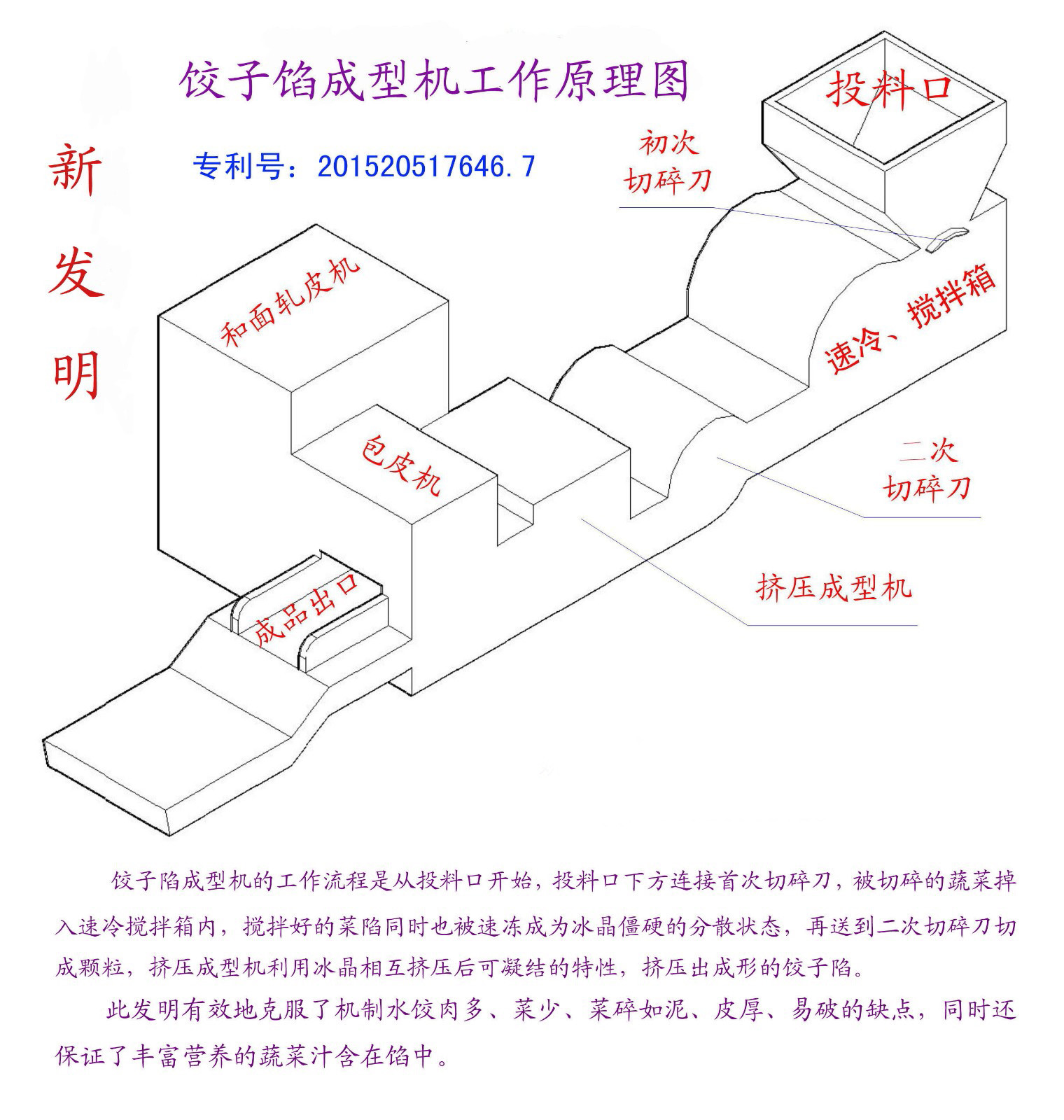 饺子馅成型机工作原理图

新发明

专利号：201520517646.7

投料口

初次切碎刀

和面轧皮机

速冷、搅拌箱

包皮机

二次切碎刀

挤压成型机

成品出口

饺子陷成型机的工作流程是从投料口开始，投料口下方连接首次切碎刀，被切碎的蔬菜掉入速冷搅拌箱内，搅拌好的菜陷同时也被速冻成为冰晶僵硬的分散状态，再送到二次切碎刀切成颗粒，挤压成型机利用冰晶相互挤压后可凝结的特性，挤压出成形的饺子陷。

此发明有效地克服了机制水饺肉多、菜少、菜碎如泥、皮厚、易破的缺点，同时还保证了丰富营养的蔬菜汁含在馅中。